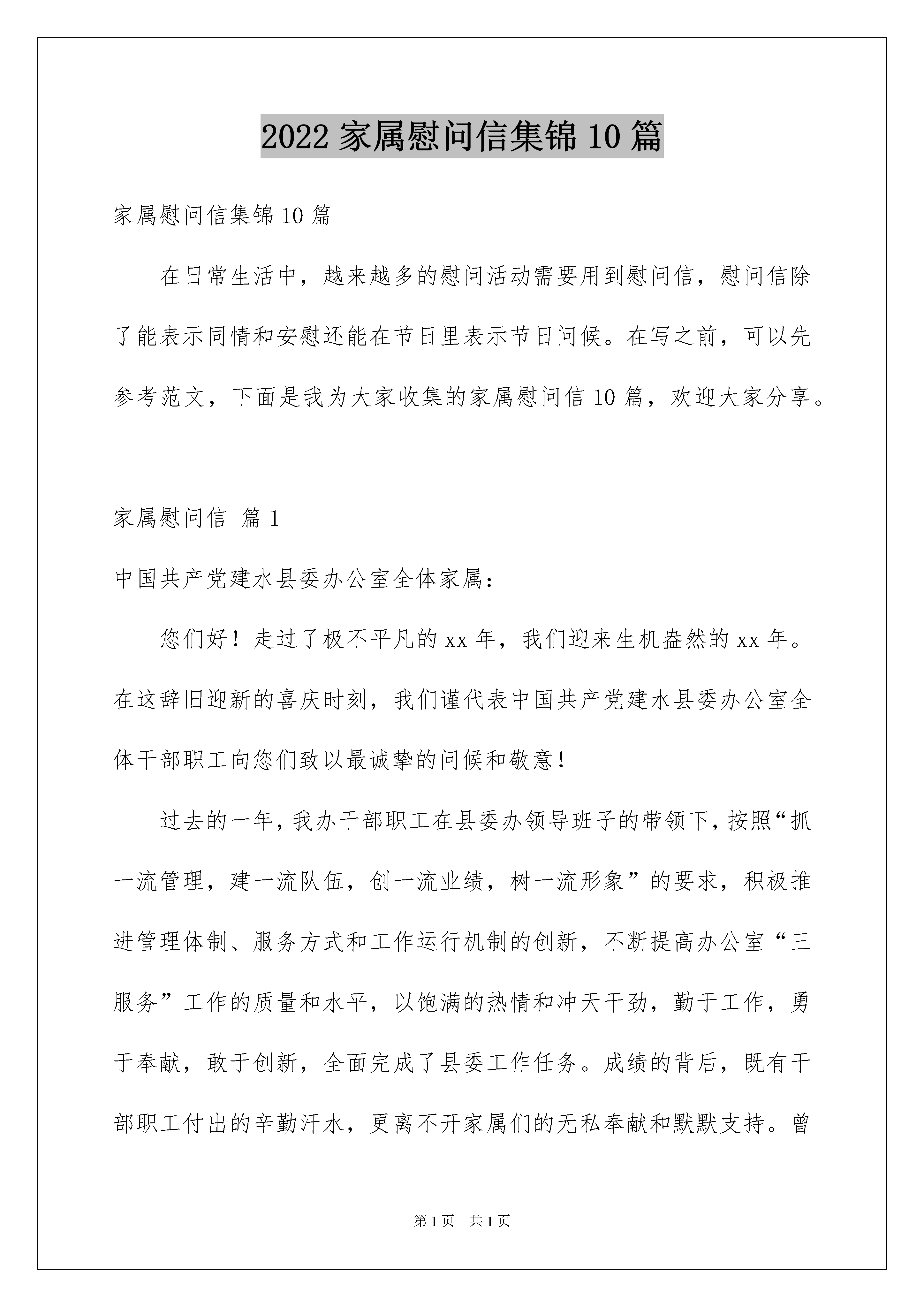 2022 家属慰问信集锦 10 篇

家属慰问信集锦 10 篇

在日常生活中，越来越多的慰问活动需要用到慰问信，慰问信除了能表示同情和安慰还能在节日里表示节日问候。在写之前，可以先参考范文，下面是我为大家收集的家属慰问信 10 篇，欢迎大家分享。

家属慰问信 篇 1

中国共产党建水县委办公室全体家属：

您们好！走过了极不平凡的 xx 年，我们迎来生机盎然的 xx 年。在这辞旧迎新的喜庆时刻，我们谨代表中国共产党建水县委办公室全体干部职工向您们致以最诚挚的问候和敬意！

过去的一年，我办干部职工在县委办领导班子的带领下，按照“抓一流管理，建一流队伍，创一流业绩，树一流形象”的要求，积极推进管理体制、服务方式和工作运行机制的创新，不断提高办公室“三服务”工作的质量和水平，以饱满的热情和冲天干劲，勤于工作，勇于奉献，敢于创新，全面完成了县委工作任务。成绩的背后，既有干部职工付出的辛勤汗水，更离不开家属们的无私奉献和默默支持。曾

第 1 页 共 1 页